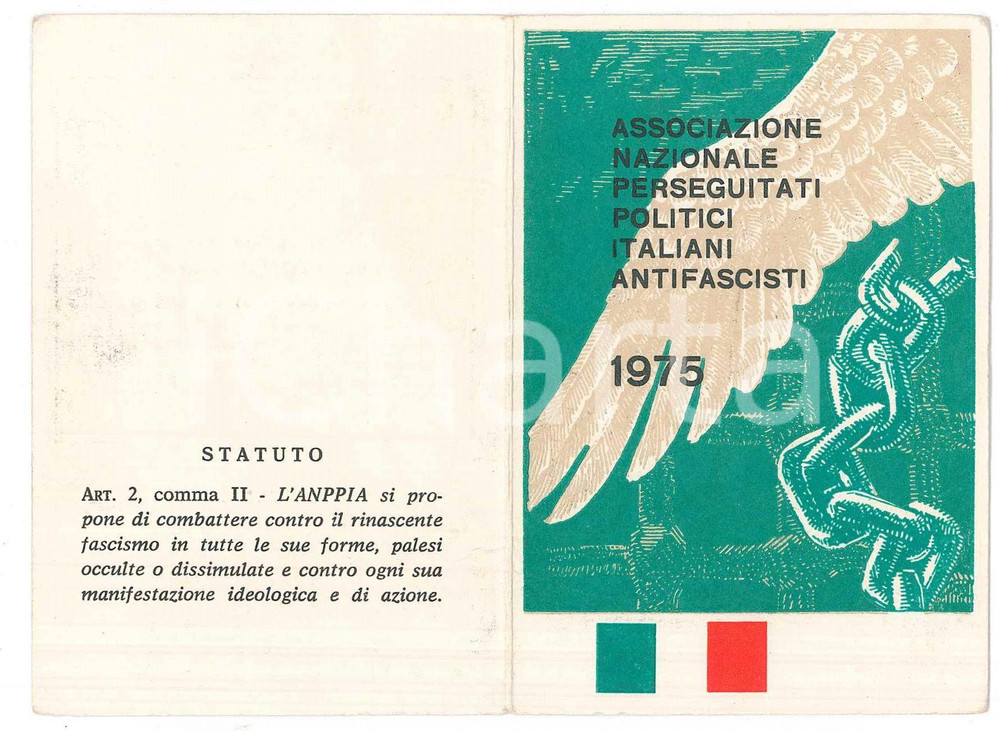 STATUTO

ART. 2, comma II - L'ANPPIA si propone di combattere contro il rinascente fascismo in tutte le sue forme, palesi occulte o dissimulate e contro ogni sua manifestazione ideologica e di azione.

ASSOCIAZIONE NAZIONALE PERSEGUITATI POLITICI ITALIANI ANTIFASCISTI

1975